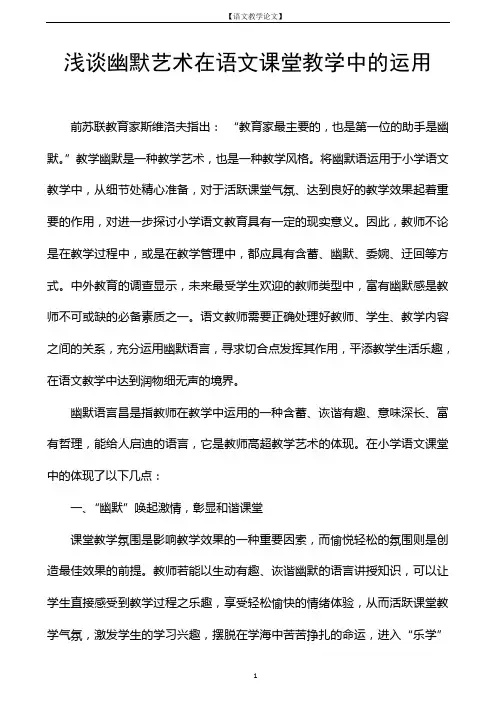 【语文教学论文】

浅谈幽默艺术在语文课堂教学中的运用

前苏联教育家斯维洛夫指出：“教育家最主要的，也是第一位的助手是幽默。”教学幽默是一种教学艺术，也是一种教学风格。将幽默语运用于小学语文教学中，从细节处精心准备，对于活跃课堂气氛、达到良好的教学效果起着重要的作用，对进一步探讨小学语文教育具有一定的现实意义。因此，教师不论是在教学过程中，或是在教学管理中，都应具有含蓄、幽默、委婉、迂回等方式。中外教育的调查显示，未来最受学生欢迎的教师类型中，富有幽默感是教师不可或缺的必备素质之一。语文教师需要正确处理好教师、学生、教学内容之间的关系，充分运用幽默语言，寻求切合点发挥其作用，平添教学生活乐趣，在语文教学中达到润物细无声的境界。

幽默语言昌是指教师在教学中运用的一种含蓄、诙谐有趣、意味深长、富有哲理，能给人启迪的语言，它是教师高超教学艺术的体现。在小学语文课堂中的体现了以下几点：

一、“幽默”唤起激情，彰显和谐课堂

课堂教学氛围是影响教学效果的一种重要因素，而愉悦轻松的氛围则是创造最佳效果的前提。教师若能以生动有趣、诙谐幽默的语言讲授知识，可以让学生直接感受到教学过程之乐趣，享受轻松愉快的情绪体验，从而活跃课堂教学气氛，激发学生的学习兴趣，摆脱在学海中苦苦挣扎的命运，进入“乐学”

1